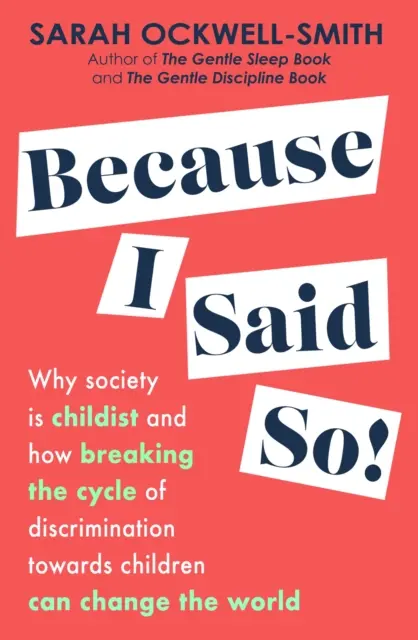 SARAH OCKWELL-SMITH
Author of The Gentle Sleep Book and The Gentle Discipline Book

Because I Said So!

Why society is childist and how breaking the cycle of discrimination towards children can change the world